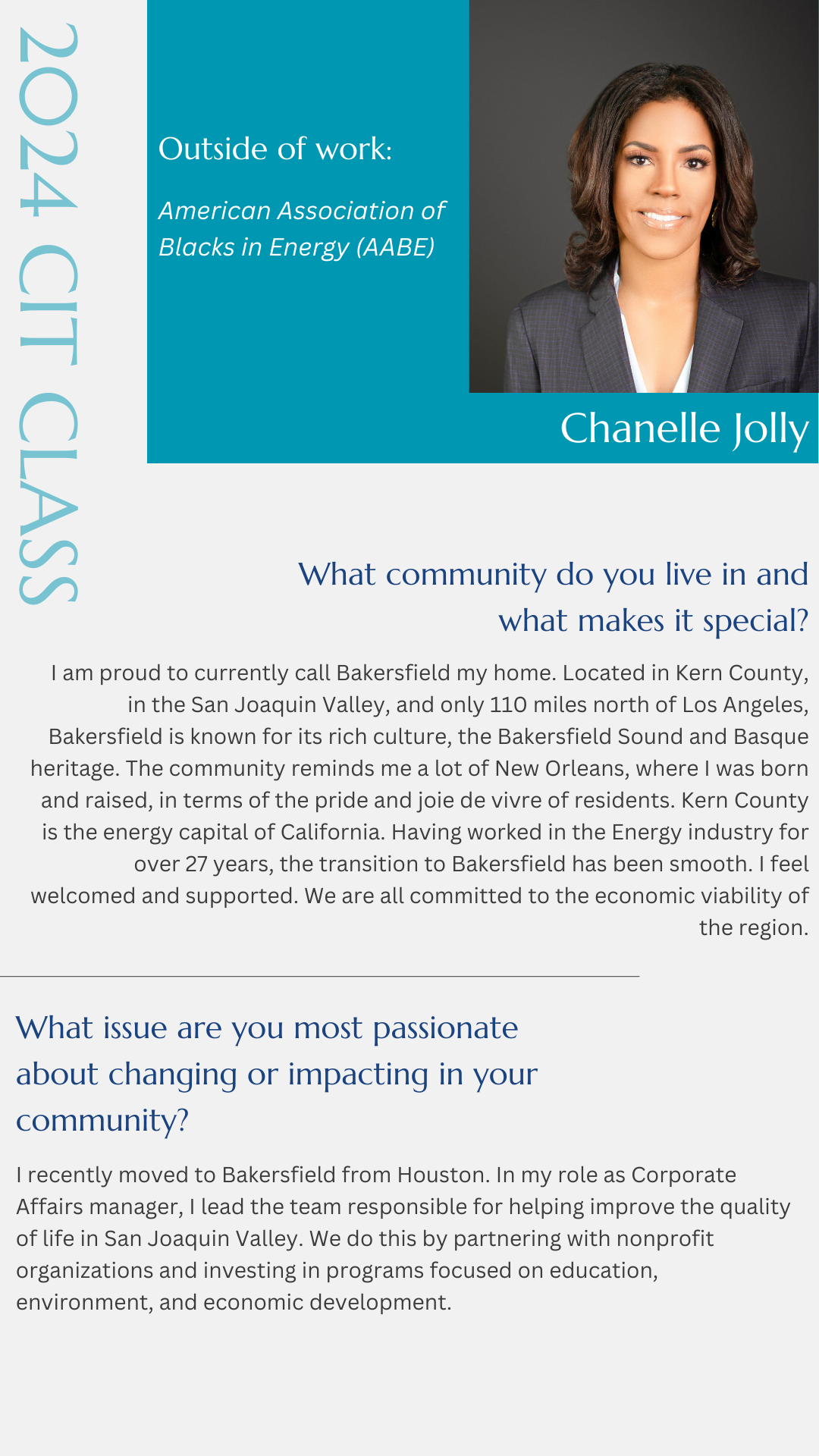 2024 CIT CLASS

Outside of work:

American Association of Blacks in Energy (AABE)

Chanelle Jolly

What community do you live in and what makes it special?

I am proud to currently call Bakersfield my home. Located in Kern County, in the San Joaquin Valley, and only 110 miles north of Los Angeles, Bakersfield is known for its rich culture, the Bakersfield Sound and Basque heritage. The community reminds me a lot of New Orleans, where I was born and raised, in terms of the pride and joie de vivre of residents. Kern County is the energy capital of California. Having worked in the Energy industry for over 27 years, the transition to Bakersfield has been smooth. I feel welcomed and supported. We are all committed to the economic viability of the region.

What issue are you most passionate about changing or impacting in your community?

I recently moved to Bakersfield from Houston. In my role as Corporate Affairs manager, I lead the team responsible for helping improve the quality of life in San Joaquin Valley. We do this by partnering with nonprofit organizations and investing in programs focused on education, environment, and economic development.